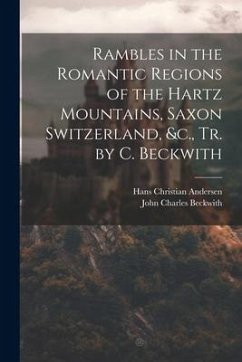 Rambles in the Romantic Regions of the Hartz Mountains, Saxon Switzerland, &c., Tr. by C. Beckwith

Hans Christian Andersen
John Charles Beckwith